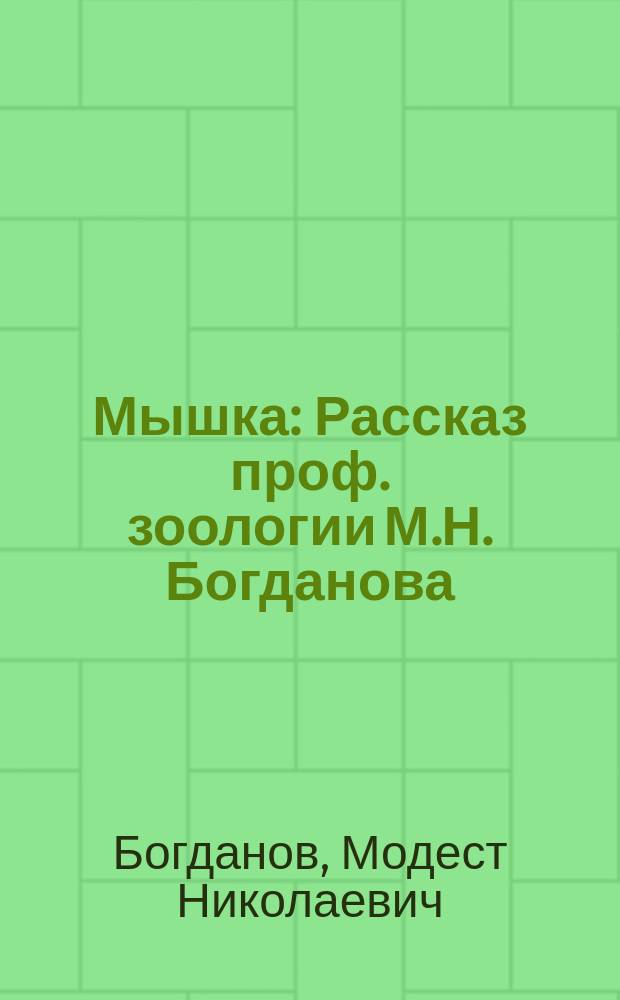 Мышка: Рассказ проф. зоологии М.Н. Богданова

Богданов, Модест Николаевич